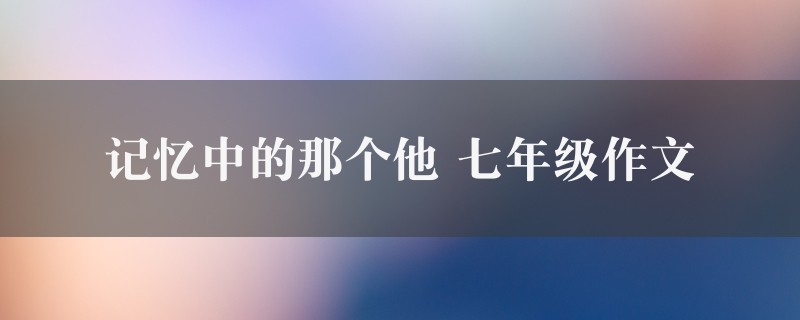 记忆中的那个他 七年级作文